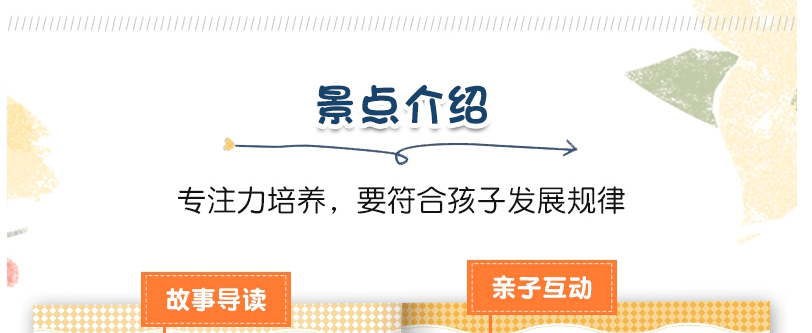 景点介绍

专注力培养，要符合孩子发展规律

故事导读

亲子互动